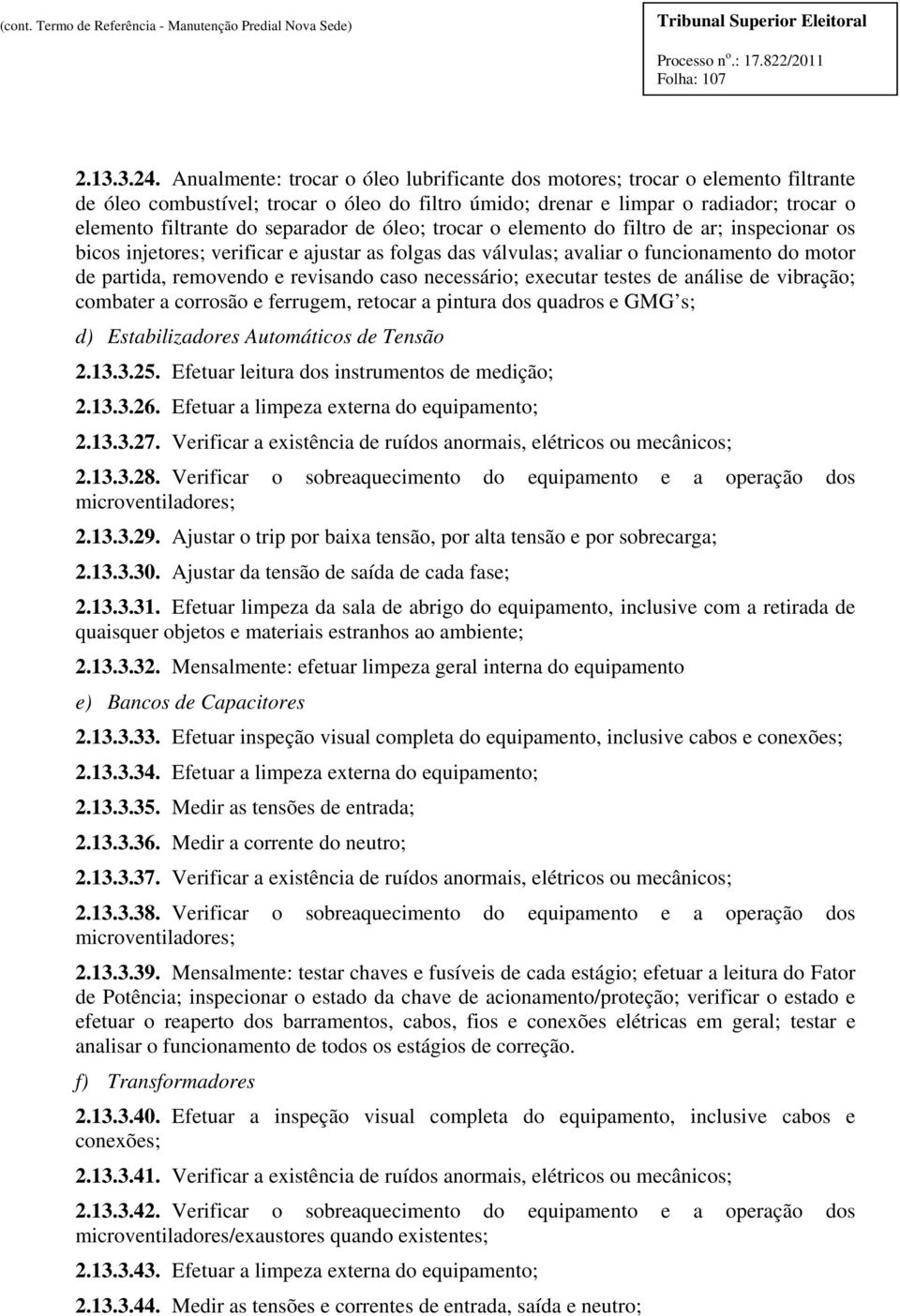 (cont. Termo de Referência - Manutenção Predial Nova Sede)

Tribunal Superior Eleitoral
Processo nº.: 17.822/2011
Folha: 107

2.13.3.24. Anualmente: trocar o óleo lubrificante dos motores; trocar o elemento filtrante de óleo combustível; trocar o óleo do filtro úmido; drenar e limpar o radiador; trocar o elemento filtrante do separador de óleo; trocar o elemento do filtro de ar; inspecionar os bicos injetores; verificar e ajustar as folgas das válvulas; avaliar o funcionamento do motor de partida, removendo e revisando caso necessário; executar testes de análise de vibração; combater a corrosão e ferrugem, retocar a pintura dos quadros e GMG's;

d) Estabilizadores Automáticos de Tensão

2.13.3.25. Efetuar leitura dos instrumentos de medição;

2.13.3.26. Efetuar a limpeza externa do equipamento;

2.13.3.27. Verificar a existência de ruídos anormais, elétricos ou mecânicos;

2.13.3.28. Verificar o sobreaquecimento do equipamento e a operação dos microventiladores;

2.13.3.29. Ajustar o trip por baixa tensão, por alta tensão e por sobrecarga;

2.13.3.30. Ajustar da tensão de saída de cada fase;

2.13.3.31. Efetuar limpeza da sala de abrigo do equipamento, inclusive com a retirada de quaisquer objetos e materiais estranhos ao ambiente;

2.13.3.32. Mensalmente: efetuar limpeza geral interna do equipamento

e) Bancos de Capacitores

2.13.3.33. Efetuar inspeção visual completa do equipamento, inclusive cabos e conexões;

2.13.3.34. Efetuar a limpeza externa do equipamento;

2.13.3.35. Medir as tensões de entrada;

2.13.3.36. Medir a corrente do neutro;

2.13.3.37. Verificar a existência de ruídos anormais, elétricos ou mecânicos;

2.13.3.38. Verificar o sobreaquecimento do equipamento e a operação dos microventiladores;

2.13.3.39. Mensalmente: testar chaves e fusíveis de cada estágio; efetuar a leitura do Fator de Potência; inspecionar o estado da chave de acionamento/proteção; verificar o estado e efetuar o reaperto dos barramentos, cabos, fios e conexões elétricas em geral; testar e analisar o funcionamento de todos os estágios de correção.

f) Transformadores

2.13.3.40. Efetuar a inspeção visual completa do equipamento, inclusive cabos e conexões;

2.13.3.41. Verificar a existência de ruídos anormais, elétricos ou mecânicos;

2.13.3.42. Verificar o sobreaquecimento do equipamento e a operação dos microventiladores/exaustores quando existentes;

2.13.3.43. Efetuar a limpeza externa do equipamento;

2.13.3.44. Medir as tensões e correntes de entrada, saída e neutro;